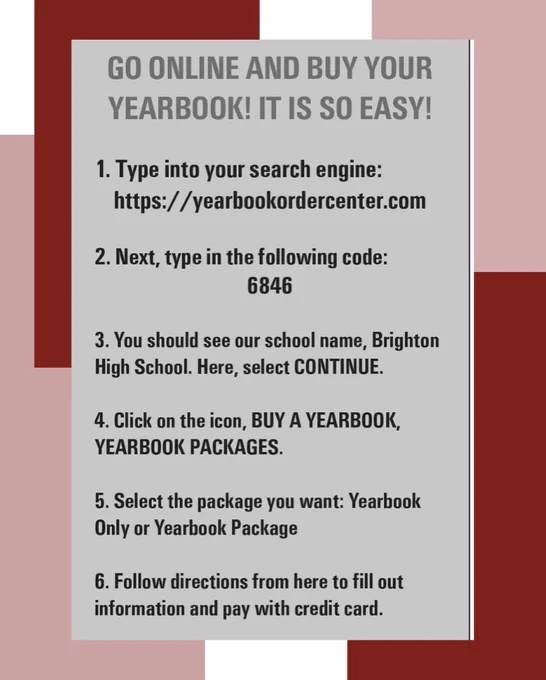 GO ONLINE AND BUY YOUR YEARBOOK! IT IS SO EASY!

1. Type into your search engine: https://yearbookordercenter.com

2. Next, type in the following code: 6846

3. You should see our school name, Brighton High School. Here, select CONTINUE.

4. Click on the icon, BUY A YEARBOOK, YEARBOOK PACKAGES.

5. Select the package you want: Yearbook Only or Yearbook Package

6. Follow directions from here to fill out information and pay with credit card.